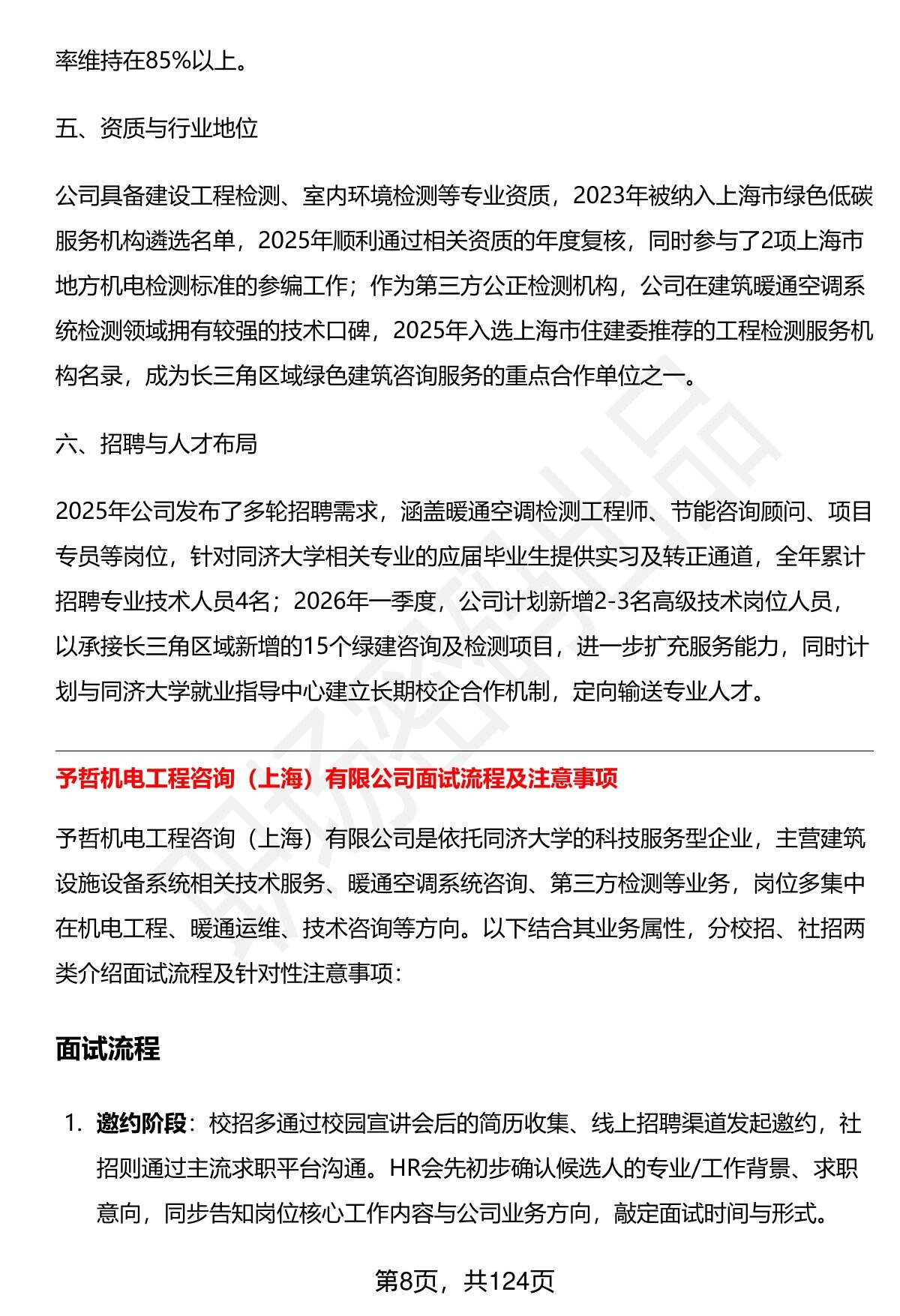 率维持在85%以上。

五、资质与行业地位

公司具备建设工程检测、室内环境检测等专业资质，2023年被纳入上海市绿色低碳服务机构遴选名单，2025年顺利通过相关资质的年度复核，同时参与了2项上海市地方机电检测标准的参编工作；作为第三方公正检测机构，公司在建筑暖通空调系统检测领域拥有较强的技术口碑，2025年入选上海市住建委推荐的工程检测服务机构名录，成为长三角区域绿色建筑咨询服务的重点合作单位之一。

六、招聘与人才布局

2025年公司发布了多轮招聘需求，涵盖暖通空调检测工程师、节能咨询顾问、项目专员等岗位，针对同济大学相关专业的应届毕业生提供实习及转正通道，全年累计招聘专业技术人员4名；2026年一季度，公司计划新增2-3名高级技术岗位人员，以承接长三角区域新增的15个绿建咨询及检测项目，进一步扩充服务能力，同时计划与同济大学就业指导中心建立长期校企合作机制，定向输送专业人才。

予哲机电工程咨询（上海）有限公司面试流程及注意事项

予哲机电工程咨询（上海）有限公司是依托同济大学的科技服务型企业，主营建筑设施设备系统相关技术服务、暖通空调系统咨询、第三方检测等业务，岗位多集中在机电工程、暖通运维、技术咨询等方向。以下结合其业务属性，分校招、社招两类介绍面试流程及针对性注意事项：

面试流程

1. 邀约阶段：校招多通过校园宣讲会后的简历收集、线上招聘渠道发起邀约，社招则通过主流求职平台沟通。HR会先初步确认候选人的专业/工作背景、求职意向，同步告知岗位核心工作内容与公司业务方向，敲定面试时间与形式。

第8页，共124页